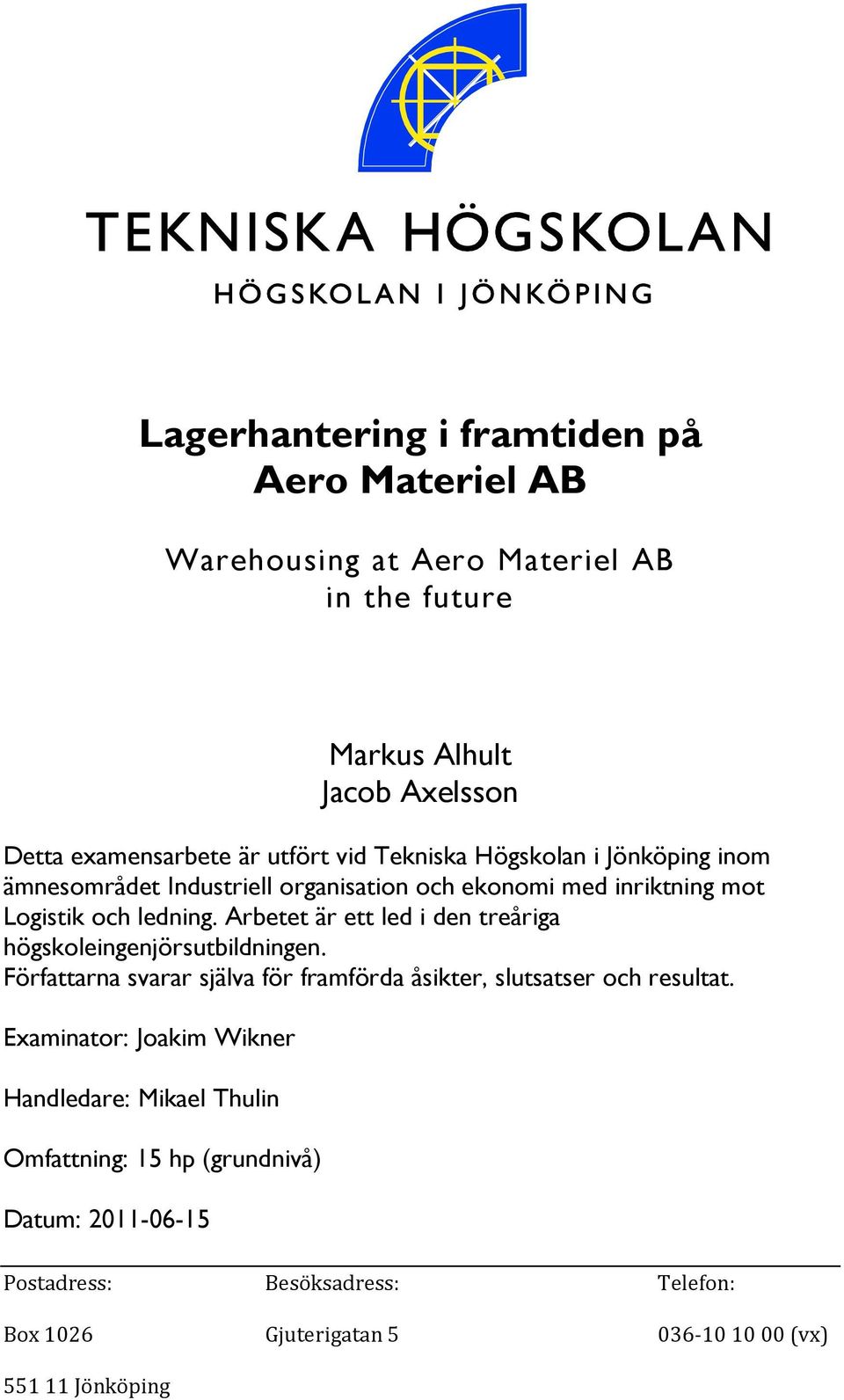 TEKNISKA HÖGSKOLAN
HÖGSKOLAN I JÖNKÖPING

Lagerhantering i framtiden på Aero Materiel AB

Warehousing at Aero Materiel AB in the future

Markus Alhult
Jacob Axelsson

Detta examensarbete är utfört vid Tekniska Högskolan i Jönköping inom ämnesområdet Industriell organisation och ekonomi med inriktning mot Logistik och ledning. Arbetet är ett led i den treåriga högskoleingenjörsutbildningen.
Författarna svarar själva för framförda åsikter, slutsatser och resultat.

Examinator: Joakim Wikner

Handledare: Mikael Thulin

Omfattning: 15 hp (grundnivå)

Datum: 2011-06-15

| Postadress: | Besöksadress: | Telefon: |
|---|---|---|
| Box 1026 | Gjuterigatan 5 | 036-10 10 00 (vx) |
| 551 11 Jönköping | | |